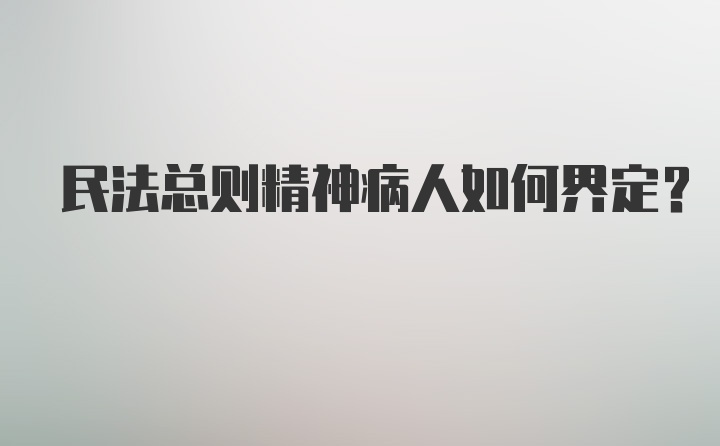 民法总则精神病人如何界定？